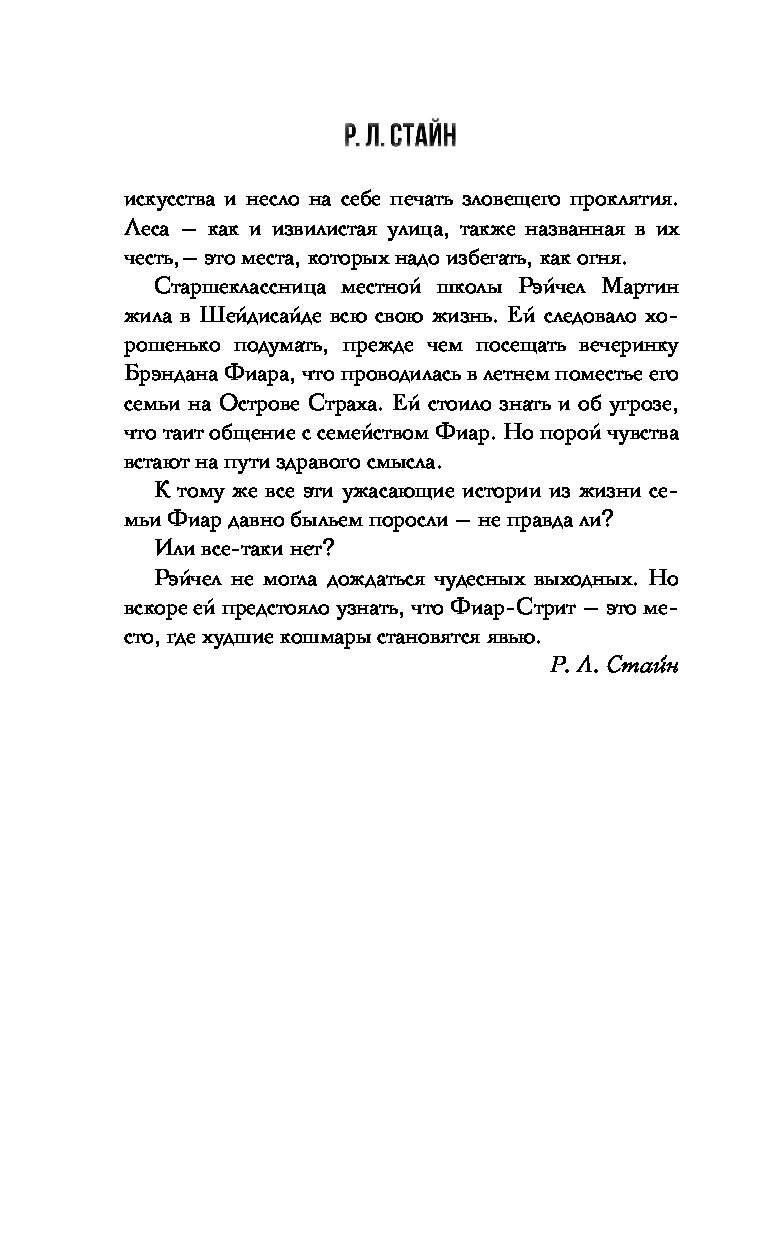 Р. Л. СТАЙН

искусства и несло на себе печать зловещего проклятия. Леса — как и извилистая улица, также названная в их честь, — это места, которых надо избегать, как огня.

Старшеклассница местной школы Рэйчел Мартин жила в Шейдисайде всю свою жизнь. Ей следовало хорошенько подумать, прежде чем посещать вечеринку Брэндана Фиара, что проводилась в летнем поместье его семьи на Острове Страха. Ей стоило знать и об угрозе, что таит общение с семейством Фиар. Но порой чувства встают на пути здравого смысла.

К тому же все эти ужасающие истории из жизни семьи Фиар давно быльем поросли — не правда ли?

Или все-таки нет?

Рэйчел не могла дождаться чудесных выходных. Но вскоре ей предстояло узнать, что Фиар-Стрит — это место, где худшие кошмары становятся явью.

Р. Л. Стайн